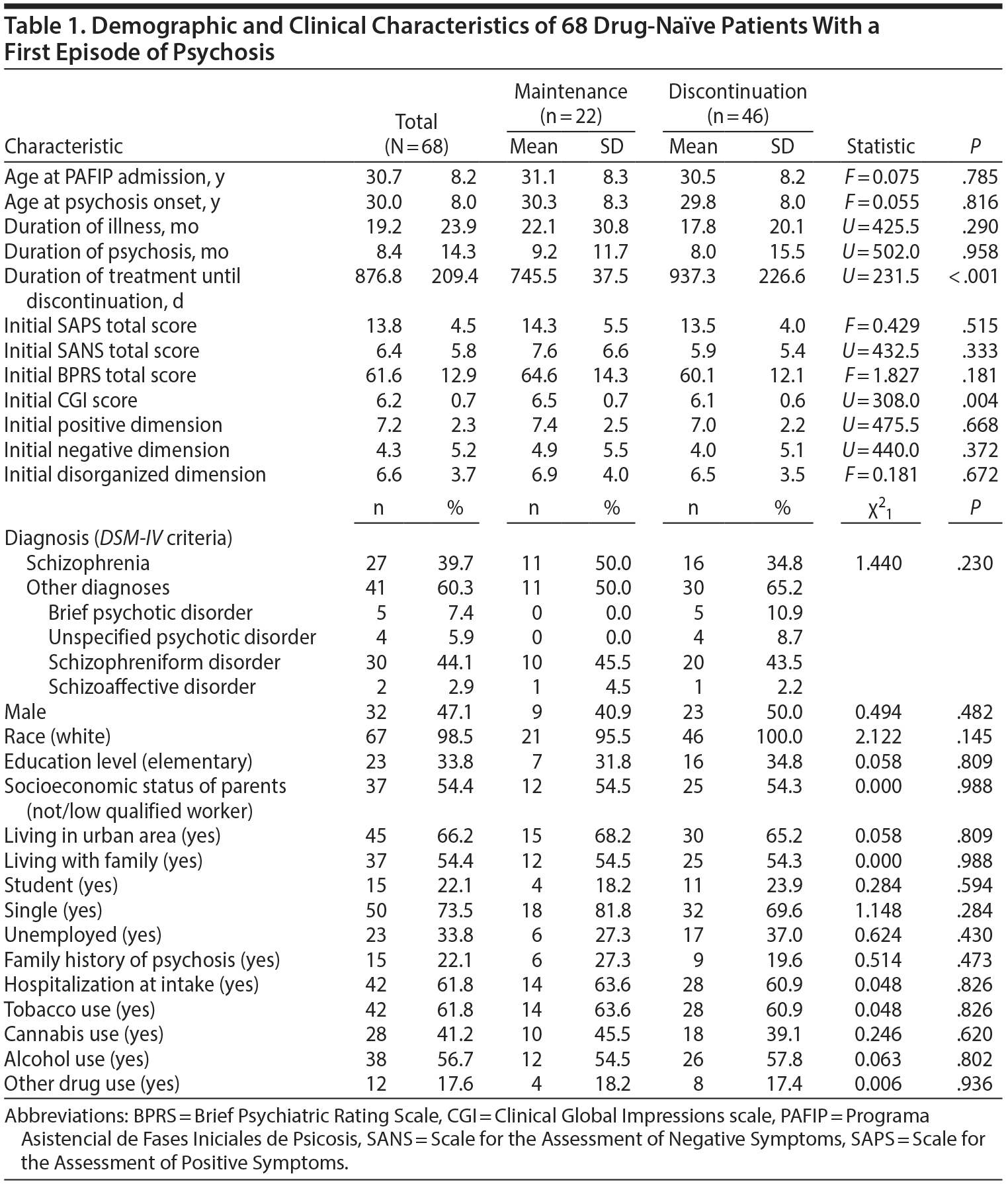 Table 1. Demographic and Clinical Characteristics of 68 Drug-Naïve Patients With a First Episode of Psychosis

| Characteristic | Total (N = 68) | | Maintenance (n = 22) Mean | SD | Discontinuation (n = 46) Mean | SD | Statistic | P |
|---|---|---|---|---|---|---|---|---|
| Age at PAFIP admission, y | 30.7 | 8.2 | 31.1 | 8.3 | 30.5 | 8.2 | F = 0.075 | .785 |
| Age at psychosis onset, y | 30.0 | 8.0 | 30.3 | 8.3 | 29.8 | 8.0 | F = 0.055 | .816 |
| Duration of illness, mo | 19.2 | 23.9 | 22.1 | 30.8 | 17.8 | 20.1 | U = 425.5 | .290 |
| Duration of psychosis, mo | 8.4 | 14.3 | 9.2 | 11.7 | 8.0 | 15.5 | U = 502.0 | .958 |
| Duration of treatment until discontinuation, d | 876.8 | 209.4 | 745.5 | 37.5 | 937.3 | 226.6 | U = 231.5 | < .001 |
| Initial SAPS total score | 13.8 | 4.5 | 14.3 | 5.5 | 13.5 | 4.0 | F = 0.429 | .515 |
| Initial SANS total score | 6.4 | 5.8 | 7.6 | 6.6 | 5.9 | 5.4 | U = 432.5 | .333 |
| Initial BPRS total score | 61.6 | 12.9 | 64.6 | 14.3 | 60.1 | 12.1 | F = 1.827 | .181 |
| Initial CGI score | 6.2 | 0.7 | 6.5 | 0.7 | 6.1 | 0.6 | U = 308.0 | .004 |
| Initial positive dimension | 7.2 | 2.3 | 7.4 | 2.5 | 7.0 | 2.2 | U = 475.5 | .668 |
| Initial negative dimension | 4.3 | 5.2 | 4.9 | 5.5 | 4.0 | 5.1 | U = 440.0 | .372 |
| Initial disorganized dimension | 6.6 | 3.7 | 6.9 | 4.0 | 6.5 | 3.5 | F = 0.181 | .672 |
| | n | % | n | % | n | % | $\chi^2_1$ | P |
| Diagnosis (DSM-IV criteria) | | | | | | | | |
| Schizophrenia | 27 | 39.7 | 11 | 50.0 | 16 | 34.8 | 1.440 | .230 |
| Other diagnoses | 41 | 60.3 | 11 | 50.0 | 30 | 65.2 | | |
| Brief psychotic disorder | 5 | 7.4 | 0 | 0.0 | 5 | 10.9 | | |
| Unspecified psychotic disorder | 4 | 5.9 | 0 | 0.0 | 4 | 8.7 | | |
| Schizophreniform disorder | 30 | 44.1 | 10 | 45.5 | 20 | 43.5 | | |
| Schizoaffective disorder | 2 | 2.9 | 1 | 4.5 | 1 | 2.2 | | |
| Male | 32 | 47.1 | 9 | 40.9 | 23 | 50.0 | 0.494 | .482 |
| Race (white) | 67 | 98.5 | 21 | 95.5 | 46 | 100.0 | 2.122 | .145 |
| Education level (elementary) | 23 | 33.8 | 7 | 31.8 | 16 | 34.8 | 0.058 | .809 |
| Socioeconomic status of parents (not/low qualified worker) | 37 | 54.4 | 12 | 54.5 | 25 | 54.3 | 0.000 | .988 |
| Living in urban area (yes) | 45 | 66.2 | 15 | 68.2 | 30 | 65.2 | 0.058 | .809 |
| Living with family (yes) | 37 | 54.4 | 12 | 54.5 | 25 | 54.3 | 0.000 | .988 |
| Student (yes) | 15 | 22.1 | 4 | 18.2 | 11 | 23.9 | 0.284 | .594 |
| Single (yes) | 50 | 73.5 | 18 | 81.8 | 32 | 69.6 | 1.148 | .284 |
| Unemployed (yes) | 23 | 33.8 | 6 | 27.3 | 17 | 37.0 | 0.624 | .430 |
| Family history of psychosis (yes) | 15 | 22.1 | 6 | 27.3 | 9 | 19.6 | 0.514 | .473 |
| Hospitalization at intake (yes) | 42 | 61.8 | 14 | 63.6 | 28 | 60.9 | 0.048 | .826 |
| Tobacco use (yes) | 42 | 61.8 | 14 | 63.6 | 28 | 60.9 | 0.048 | .826 |
| Cannabis use (yes) | 28 | 41.2 | 10 | 45.5 | 18 | 39.1 | 0.246 | .620 |
| Alcohol use (yes) | 38 | 56.7 | 12 | 54.5 | 26 | 57.8 | 0.063 | .802 |
| Other drug use (yes) | 12 | 17.6 | 4 | 18.2 | 8 | 17.4 | 0.006 | .936 |

Abbreviations: BPRS = Brief Psychiatric Rating Scale, CGI = Clinical Global Impressions scale, PAFIP = Programa Asistencial de Fases Iniciales de Psicosis, SANS = Scale for the Assessment of Negative Symptoms, SAPS = Scale for the Assessment of Positive Symptoms.